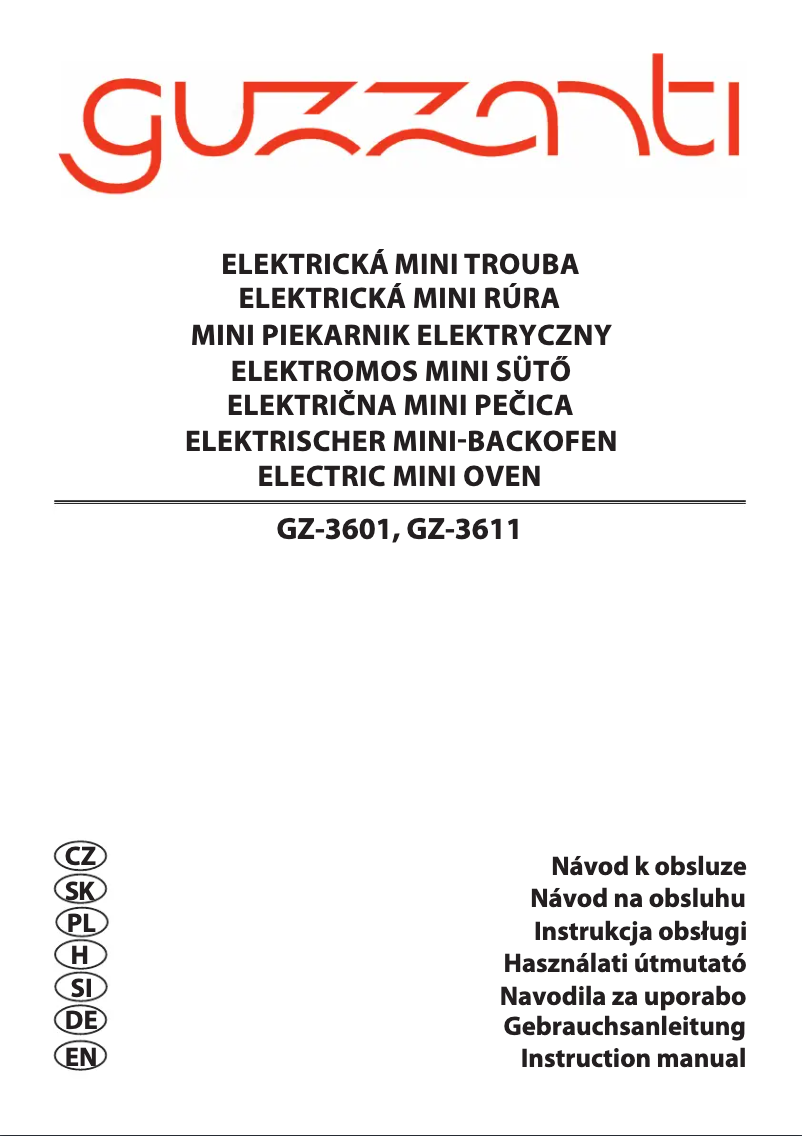 guzzanti

ELEKTRICKÁ MINI TROUBA
ELEKTRICKÁ MINI RÚRA
MINI PIEKARNIK ELEKTRYCZNY
ELEKTROMOS MINI SÜTŐ
ELEKTRIČNA MINI PEČICA
ELEKTRISCHER MINI-BACKOFEN
ELECTRIC MINI OVEN

GZ-3601, GZ-3611

CZ
SK
PL
H
SI
DE
EN

Návod k obsluze
Návod na obsluhu
Instrukcja obsługi
Használati útmutató
Navodila za uporabo
Gebrauchsanleitung
Instruction manual